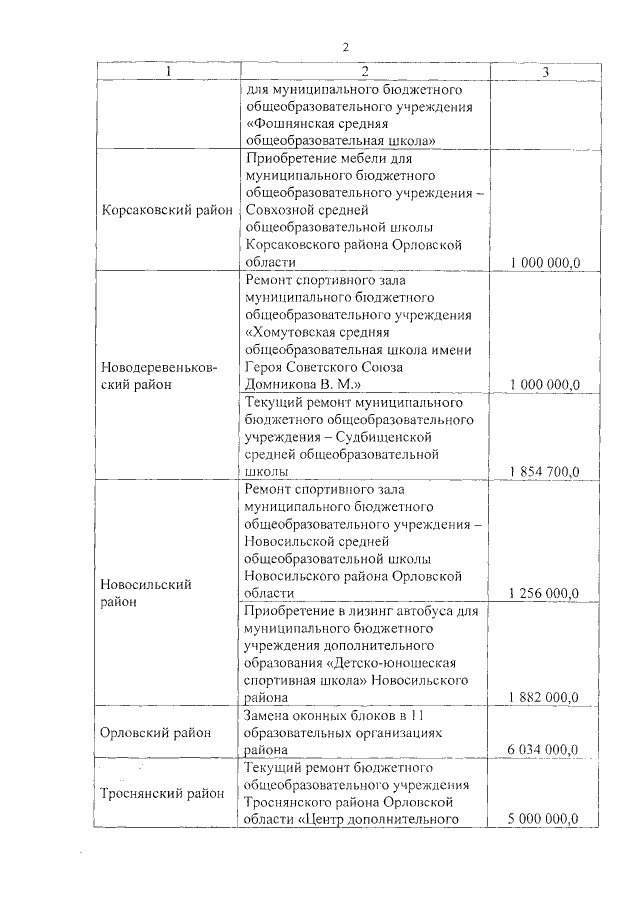 2

| 1 | 2 | 3 |
|---|---|---|
| | для муниципального бюджетного общеобразовательного учреждения «Фошнянская средняя общеобразовательная школа» | |
| Корсаковский район | Приобретение мебели для муниципального бюджетного общеобразовательного учреждения – Совхозной средней общеобразовательной школы Корсаковского района Орловской области | 1 000 000,0 |
| Новодеревеньковский район | Ремонт спортивного зала муниципального бюджетного общеобразовательного учреждения «Хомутовская средняя общеобразовательная школа имени Героя Советского Союза Домникова В. М.» | 1 000 000,0 |
| | Текущий ремонт муниципального бюджетного общеобразовательного учреждения – Судбищенской средней общеобразовательной школы | 1 854 700,0 |
| Новосильский район | Ремонт спортивного зала муниципального бюджетного общеобразовательного учреждения – Новосильской средней общеобразовательной школы Новосильского района Орловской области | 1 256 000,0 |
| | Приобретение в лизинг автобуса для муниципального бюджетного учреждения дополнительного образования «Детско-юношеская спортивная школа» Новосильского района | 1 882 000,0 |
| Орловский район | Замена оконных блоков в 11 образовательных организациях района | 6 034 000,0 |
| Троснянский район | Текущий ремонт бюджетного общеобразовательного учреждения Троснянского района Орловской области «Центр дополнительного | 5 000 000,0 |